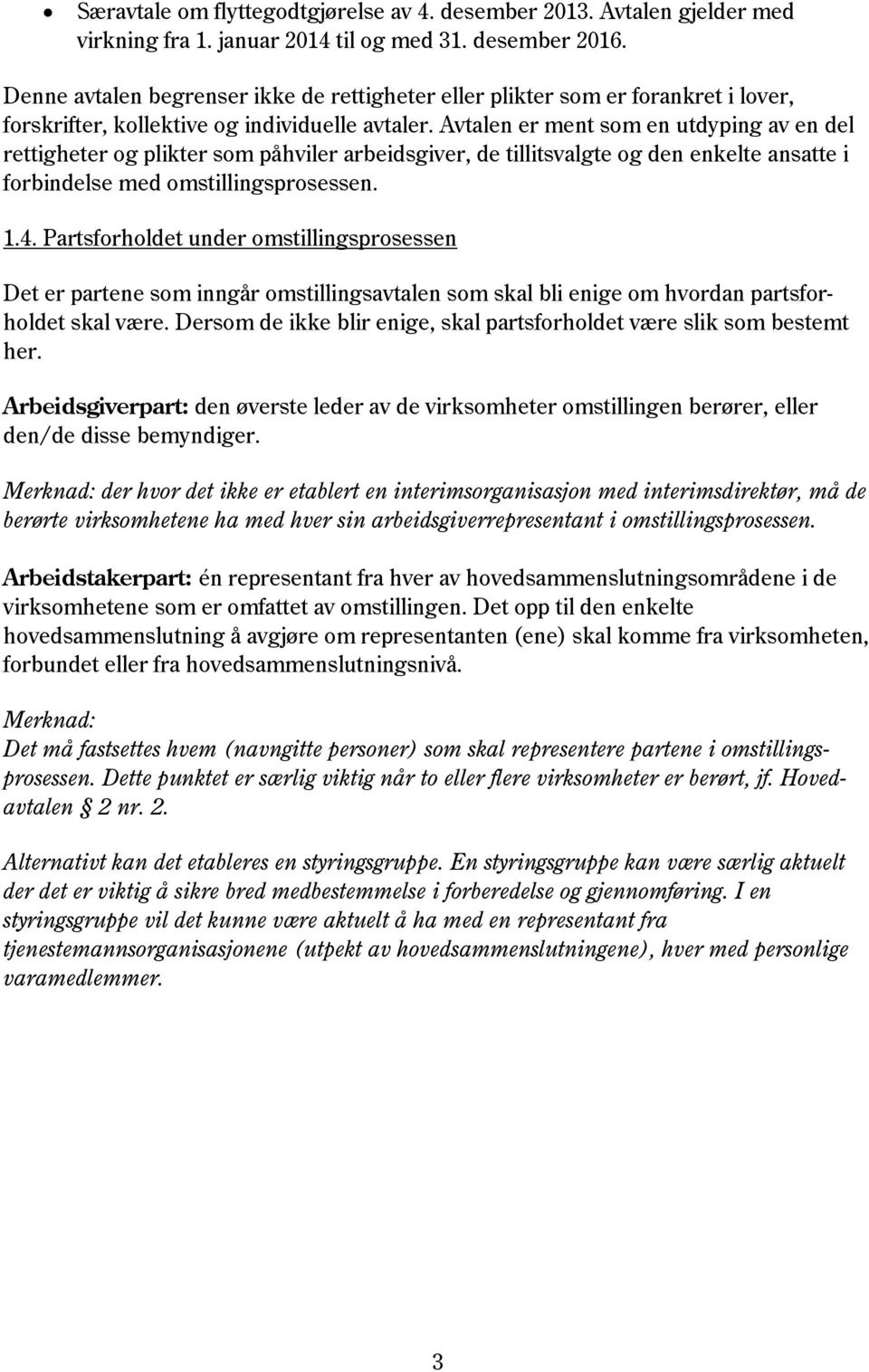 • Særavtale om flyttegodtgjørelse av 4. desember 2013. Avtalen gjelder med virkning fra 1. januar 2014 til og med 31. desember 2016.

Denne avtalen begrenser ikke de rettigheter eller plikter som er forankret i lover, forskrifter, kollektive og individuelle avtaler. Avtalen er ment som en utdyping av en del rettigheter og plikter som påhviler arbeidsgiver, de tillitsvalgte og den enkelte ansatte i forbindelse med omstillingsprosessen.

1.4. Partsforholdet under omstillingsprosessen

Det er partene som inngår omstillingsavtalen som skal bli enige om hvordan partsforholdet skal være. Dersom de ikke blir enige, skal partsforholdet være slik som bestemt her.

Arbeidsgiverpart: den øverste leder av de virksomheter omstillingen berører, eller den/de disse bemyndiger.

Merknad: der hvor det ikke er etablert en interimsorganisasjon med interimsdirektør, må de berørte virksomhetene ha med hver sin arbeidsgiverrepresentant i omstillingsprosessen.

Arbeidstakerpart: én representant fra hver av hovedsammenslutningsområdene i de virksomhetene som er omfattet av omstillingen. Det opp til den enkelte hovedsammenslutning å avgjøre om representanten (ene) skal komme fra virksomheten, forbundet eller fra hovedsammenslutningsnivå.

Merknad:
Det må fastsettes hvem (navngitte personer) som skal representere partene i omstillingsprosessen. Dette punktet er særlig viktig når to eller flere virksomheter er berørt, jf. Hovedavtalen § 2 nr. 2.

Alternativt kan det etableres en styringsgruppe. En styringsgruppe kan være særlig aktuelt der det er viktig å sikre bred medbestemmelse i forberedelse og gjennomføring. I en styringsgruppe vil det kunne være aktuelt å ha med en representant fra tjenestemannsorganisasjonene (utpekt av hovedsammenslutningene), hver med personlige varamedlemmer.

3